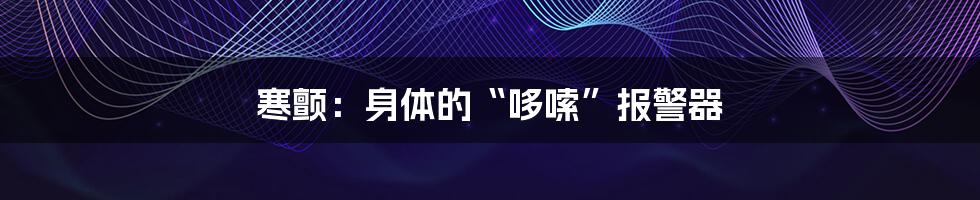 寒颤：身体的“哆嗦”报警器